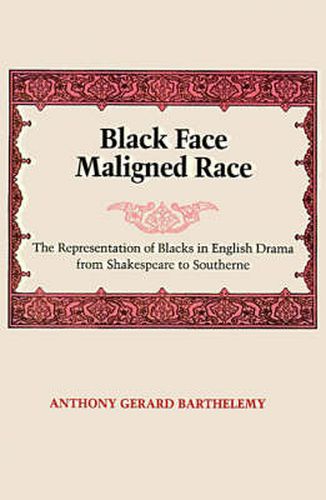 Black Face
Maligned Race

The Representation of Blacks in English Drama from Shakespeare to Southerne

ANTHONY GERARD BARTHELEMY